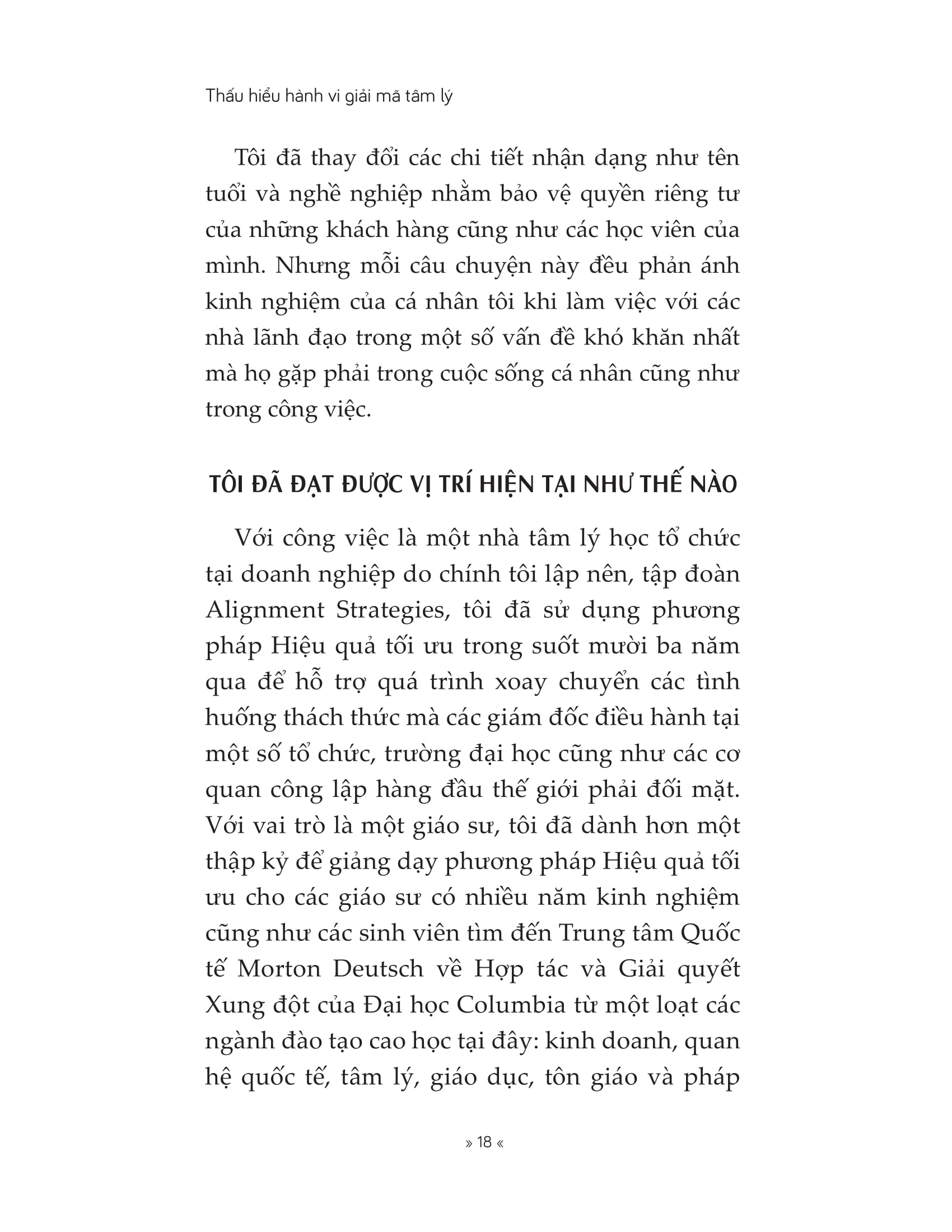 Thấu hiểu hành vi giải mã tâm lý

Tôi đã thay đổi các chi tiết nhận dạng như tên tuổi và nghề nghiệp nhằm bảo vệ quyền riêng tư của những khách hàng cũng như các học viên của mình. Nhưng mỗi câu chuyện này đều phản ánh kinh nghiệm của cá nhân tôi khi làm việc với các nhà lãnh đạo trong một số vấn đề khó khăn nhất mà họ gặp phải trong cuộc sống cá nhân cũng như trong công việc.

TÔI ĐÃ ĐẠT ĐƯỢC VỊ TRÍ HIỆN TẠI NHƯ THẾ NÀO

Với công việc là một nhà tâm lý học tổ chức tại doanh nghiệp do chính tôi lập nên, tập đoàn Alignment Strategies, tôi đã sử dụng phương pháp Hiệu quả tối ưu trong suốt mười ba năm qua để hỗ trợ quá trình xoay chuyển các tình huống thách thức mà các giám đốc điều hành tại một số tổ chức, trường đại học cũng như các cơ quan công lập hàng đầu thế giới phải đối mặt. Với vai trò là một giáo sư, tôi đã dành hơn một thập kỷ để giảng dạy phương pháp Hiệu quả tối ưu cho các giáo sư có nhiều năm kinh nghiệm cũng như các sinh viên tìm đến Trung tâm Quốc tế Morton Deutsch về Hợp tác và Giải quyết Xung đột của Đại học Columbia từ một loạt các ngành đào tạo cao học tại đây: kinh doanh, quan hệ quốc tế, tâm lý, giáo dục, tôn giáo và pháp

» 18 «